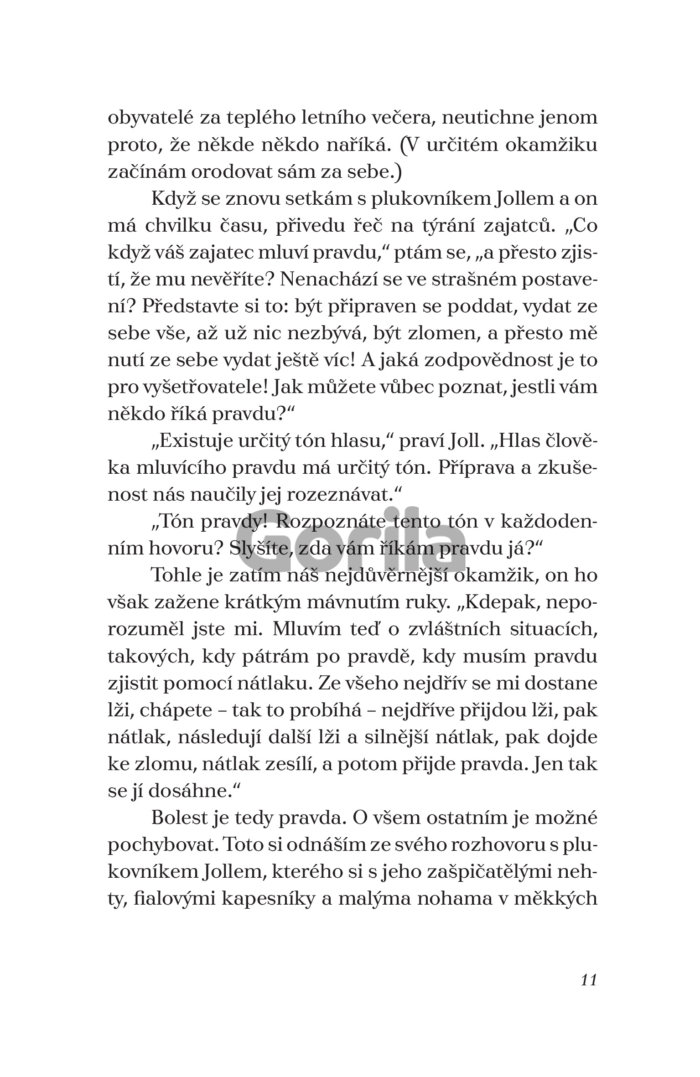 obyvatelé za teplého letního večera, neutichne jenom proto, že někde někdo naříká. (V určitém okamžiku začínám orodovat sám za sebe.)

Když se znovu setkám s plukovníkem Jollem a on má chvilku času, přivedu řeč na týrání zajatců. „Co když váš zajatec mluví pravdu," ptám se, „a přesto zjistí, že mu nevěříte? Nenachází se ve strašném postavení? Představte si to: být připraven se poddat, vydat ze sebe vše, až už nic nezbývá, být zlomen, a přesto mě nutí ze sebe vydat ještě víc! A jaká zodpovědnost je to pro vyšetřovatele! Jak můžete vůbec poznat, jestli vám někdo říká pravdu?"

„Existuje určitý tón hlasu," praví Joll. „Hlas člověka mluvícího pravdu má určitý tón. Příprava a zkušenost nás naučily jej rozeznávat."

„Tón pravdy! Rozpoznáte tento tón v každodenním hovoru? Slyšíte, zda vám říkám pravdu já?"

Tohle je zatím náš nejdůvěrnější okamžik, on ho však zažene krátkým mávnutím ruky. „Kdepak, neporozuměl jste mi. Mluvím teď o zvláštních situacích, takových, kdy pátrám po pravdě, kdy musím pravdu zjistit pomocí nátlaku. Ze všeho nejdřív se mi dostane lži, chápete – tak to probíhá – nejdříve přijdou lži, pak nátlak, následují další lži a silnější nátlak, pak dojde ke zlomu, nátlak zesílí, a potom přijde pravda. Jen tak se jí dosáhne."

Bolest je tedy pravda. O všem ostatním je možné pochybovat. Toto si odnáším ze svého rozhovoru s plukovníkem Jollem, kterého si s jeho zašpičatělými nehty, fialovými kapesníky a malýma nohama v měkkých

Gorila

11